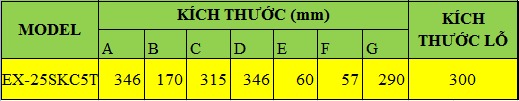 | MODEL | KÍCH THƯỚC (mm) | | | | | | | KÍCH THƯỚC LỖ |
|---|---|---|---|---|---|---|---|---|
| | A | B | C | D | E | F | G | |
| EX-25SKC5T | 346 | 170 | 315 | 346 | 60 | 57 | 290 | 300 |